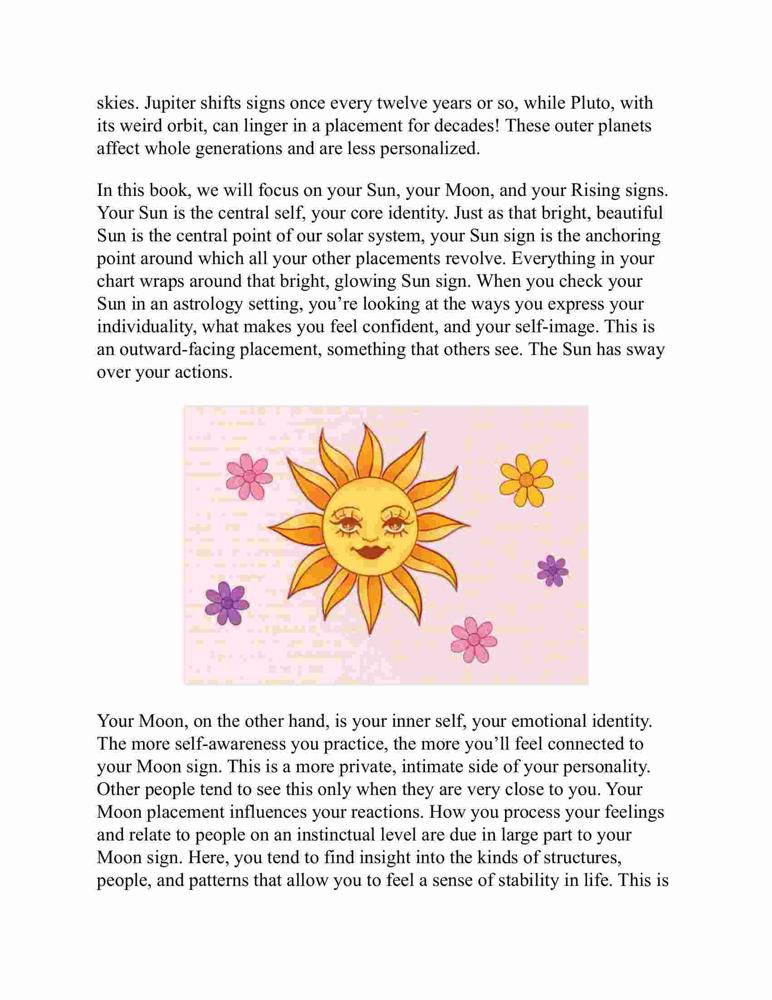 skies. Jupiter shifts signs once every twelve years or so, while Pluto, with its weird orbit, can linger in a placement for decades! These outer planets affect whole generations and are less personalized.

In this book, we will focus on your Sun, your Moon, and your Rising signs. Your Sun is the central self, your core identity. Just as that bright, beautiful Sun is the central point of our solar system, your Sun sign is the anchoring point around which all your other placements revolve. Everything in your chart wraps around that bright, glowing Sun sign. When you check your Sun in an astrology setting, you're looking at the ways you express your individuality, what makes you feel confident, and your self-image. This is an outward-facing placement, something that others see. The Sun has sway over your actions.

Your Moon, on the other hand, is your inner self, your emotional identity. The more self-awareness you practice, the more you'll feel connected to your Moon sign. This is a more private, intimate side of your personality. Other people tend to see this only when they are very close to you. Your Moon placement influences your reactions. How you process your feelings and relate to people on an instinctual level are due in large part to your Moon sign. Here, you tend to find insight into the kinds of structures, people, and patterns that allow you to feel a sense of stability in life. This is